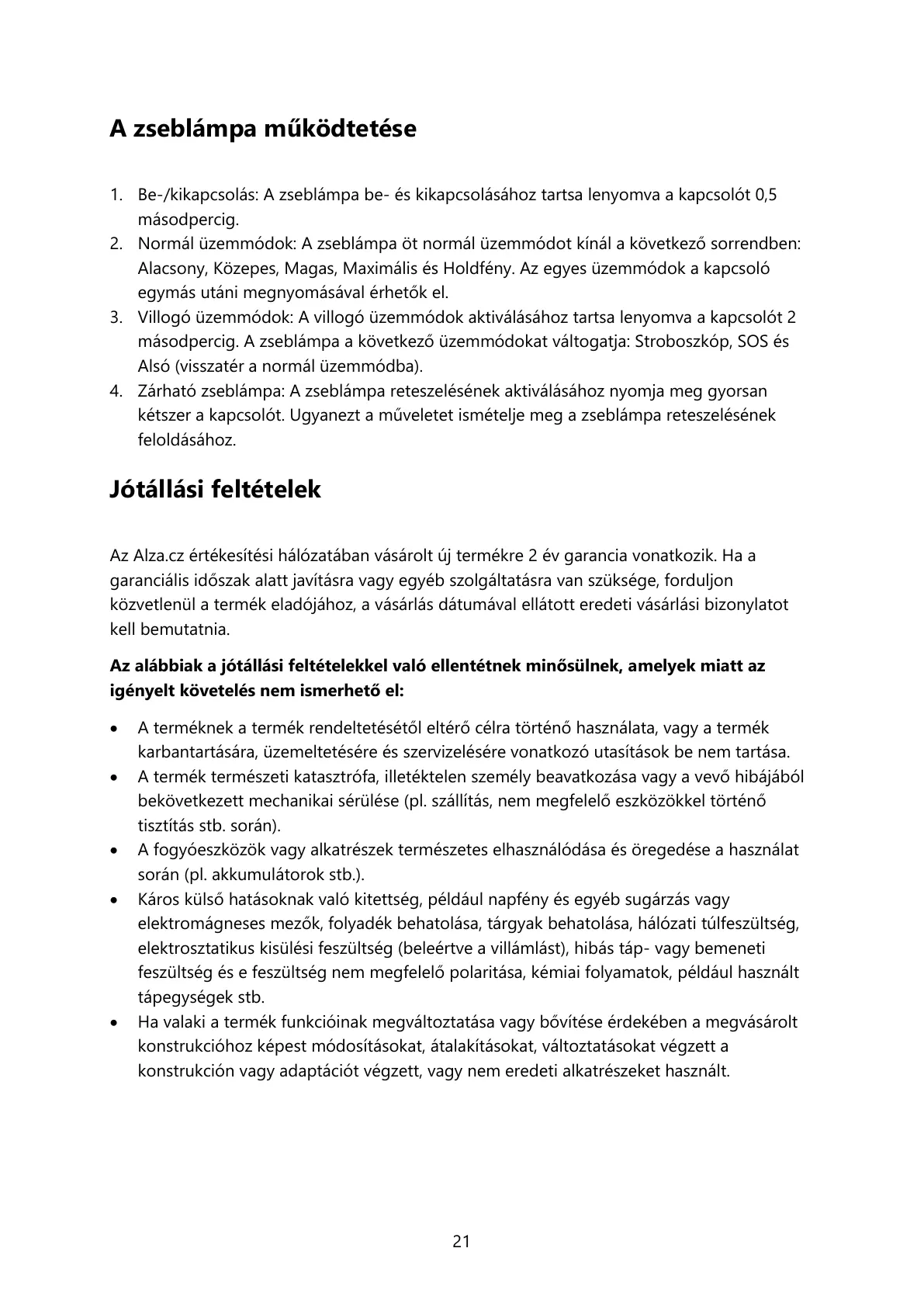 A zseblámpa működtetése

1. Be-/kikapcsolás: A zseblámpa be- és kikapcsolásához tartsa lenyomva a kapcsolót 0,5 másodpercig.
2. Normál üzemmódok: A zseblámpa öt normál üzemmódot kínál a következő sorrendben: Alacsony, Közepes, Magas, Maximális és Holdfény. Az egyes üzemmódok a kapcsoló egymás utáni megnyomásával érhetők el.
3. Villogó üzemmódok: A villogó üzemmódok aktiválásához tartsa lenyomva a kapcsolót 2 másodpercig. A zseblámpa a következő üzemmódokat váltogatja: Stroboszkóp, SOS és Alsó (visszatér a normál üzemmódba).
4. Zárható zseblámpa: A zseblámpa reteszelésének aktiválásához nyomja meg gyorsan kétszer a kapcsolót. Ugyanezt a műveletet ismételje meg a zseblámpa reteszelésének feloldásához.

Jótállási feltételek

Az Alza.cz értékesítési hálózatában vásárolt új termékre 2 év garancia vonatkozik. Ha a garanciális időszak alatt javításra vagy egyéb szolgáltatásra van szüksége, forduljon közvetlenül a termék eladójához, a vásárlás dátumával ellátott eredeti vásárlási bizonylatot kell bemutatnia.

Az alábbiak a jótállási feltételekkel való ellentétnek minősülnek, amelyek miatt az igényelt követelés nem ismerhető el:

• A terméknek a termék rendeltetésétől eltérő célra történő használata, vagy a termék karbantartására, üzemeltetésére és szervizelésére vonatkozó utasítások be nem tartása.
• A termék természeti katasztrófa, illetéktelen személy beavatkozása vagy a vevő hibájából bekövetkezett mechanikai sérülése (pl. szállítás, nem megfelelő eszközökkel történő tisztítás stb. során).
• A fogyóeszközök vagy alkatrészek természetes elhasználódása és öregedése a használat során (pl. akkumulátorok stb.).
• Káros külső hatásoknak való kitettség, például napfény és egyéb sugárzás vagy elektromágneses mezők, folyadék behatolása, tárgyak behatolása, hálózati túlfeszültség, elektrosztatikus kisülési feszültség (beleértve a villámlást), hibás táp- vagy bemeneti feszültség és e feszültség nem megfelelő polaritása, kémiai folyamatok, például használt tápegységek stb.
• Ha valaki a termék funkcióinak megváltoztatása vagy bővítése érdekében a megvásárolt konstrukcióhoz képest módosításokat, átalakításokat, változtatásokat végzett a konstrukción vagy adaptációt végzett, vagy nem eredeti alkatrészeket használt.

21